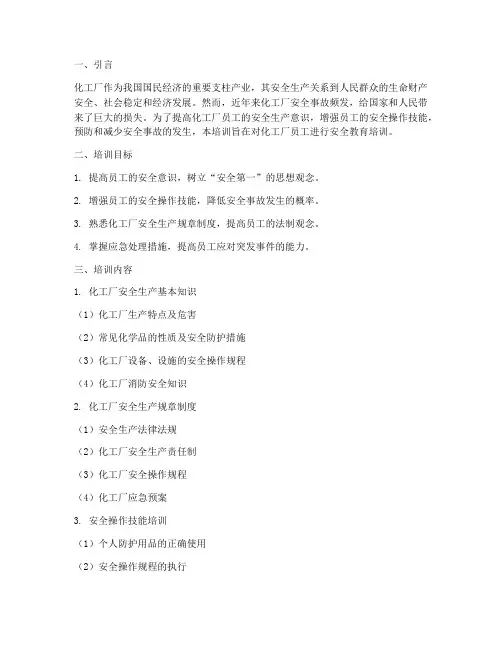 一、引言

化工厂作为我国国民经济的重要支柱产业，其安全生产关系到人民群众的生命财产安全、社会稳定和经济发展。然而，近年来化工厂安全事故频发，给国家和人民带来了巨大的损失。为了提高化工厂员工的安全生产意识，增强员工的安全操作技能，预防和减少安全事故的发生，本培训旨在对化工厂员工进行安全教育培训。

二、培训目标

1. 提高员工的安全意识，树立“安全第一”的思想观念。

2. 增强员工的安全操作技能，降低安全事故发生的概率。

3. 熟悉化工厂安全生产规章制度，提高员工的法制观念。

4. 掌握应急处理措施，提高员工应对突发事件的能力。

三、培训内容

1. 化工厂安全生产基本知识

（1）化工厂生产特点及危害

（2）常见化学品的性质及安全防护措施

（3）化工厂设备、设施的安全操作规程

（4）化工厂消防安全知识

2. 化工厂安全生产规章制度

（1）安全生产法律法规

（2）化工厂安全生产责任制

（3）化工厂安全操作规程

（4）化工厂应急预案

3. 安全操作技能培训

（1）个人防护用品的正确使用

（2）安全操作规程的执行